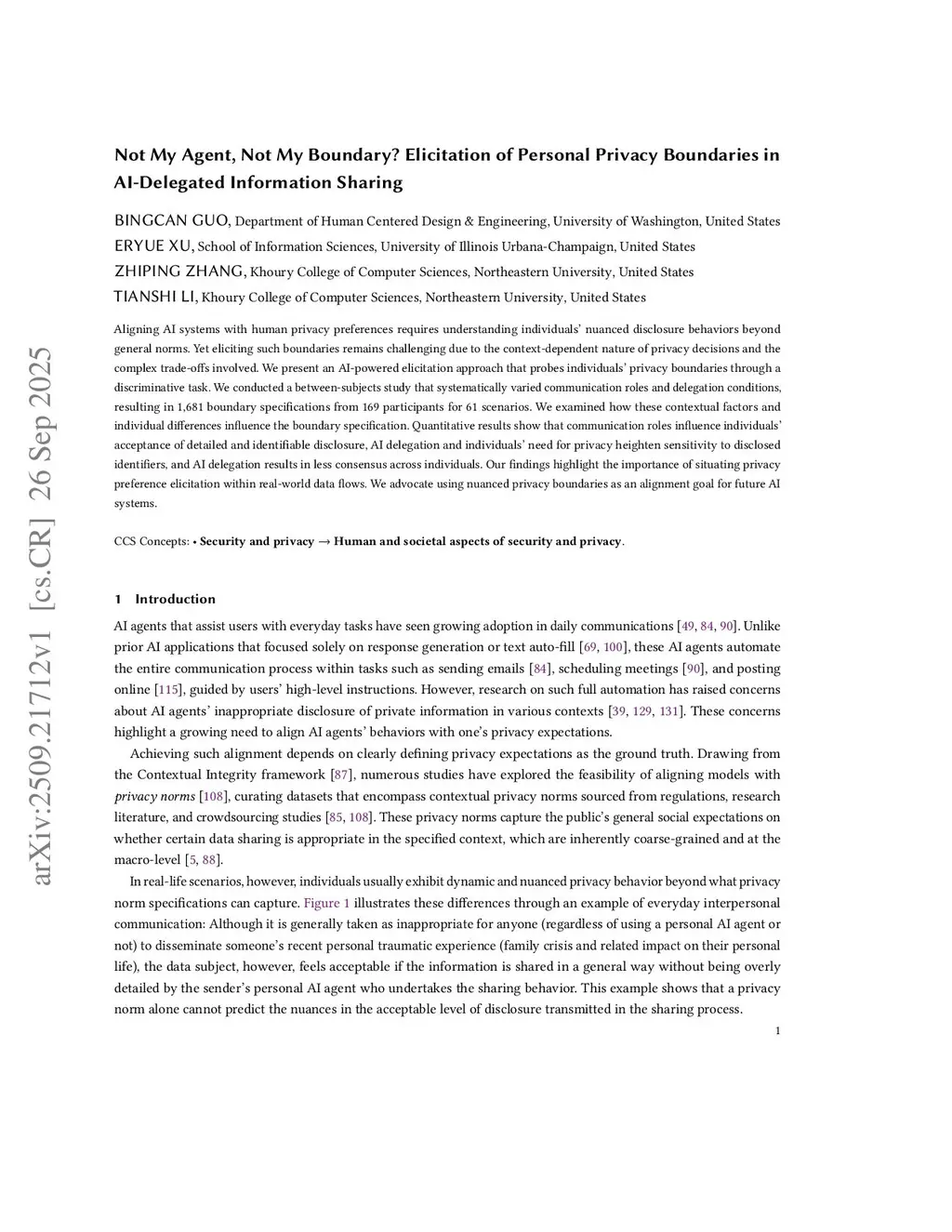 arXiv:2509.21712v1 [cs.CR] 26 Sep 2025

Not My Agent, Not My Boundary? Elicitation of Personal Privacy Boundaries in AI-Delegated Information Sharing

BINGCAN GUO, Department of Human Centered Design & Engineering, University of Washington, United States
ERYUE XU, School of Information Sciences, University of Illinois Urbana-Champaign, United States
ZHIPING ZHANG, Khoury College of Computer Sciences, Northeastern University, United States
TIANSHI LI, Khoury College of Computer Sciences, Northeastern University, United States

Aligning AI systems with human privacy preferences requires understanding individuals' nuanced disclosure behaviors beyond general norms. Yet eliciting such boundaries remains challenging due to the context-dependent nature of privacy decisions and the complex trade-offs involved. We present an AI-powered elicitation approach that probes individuals' privacy boundaries through a discriminative task. We conducted a between-subjects study that systematically varied communication roles and delegation conditions, resulting in 1,681 boundary specifications from 169 participants for 61 scenarios. We examined how these contextual factors and individual differences influence the boundary specification. Quantitative results show that communication roles influence individuals' acceptance of detailed and identifiable disclosure, AI delegation and individuals' need for privacy heighten sensitivity to disclosed identifiers, and AI delegation results in less consensus across individuals. Our findings highlight the importance of situating privacy preference elicitation within real-world data flows. We advocate using nuanced privacy boundaries as an alignment goal for future AI systems.

CCS Concepts: • Security and privacy → Human and societal aspects of security and privacy.

1 Introduction

AI agents that assist users with everyday tasks have seen growing adoption in daily communications [49, 84, 90]. Unlike prior AI applications that focused solely on response generation or text auto-fill [69, 100], these AI agents automate the entire communication process within tasks such as sending emails [84], scheduling meetings [90], and posting online [115], guided by users' high-level instructions. However, research on such full automation has raised concerns about AI agents' inappropriate disclosure of private information in various contexts [39, 129, 131]. These concerns highlight a growing need to align AI agents' behaviors with one's privacy expectations.

Achieving such alignment depends on clearly defining privacy expectations as the ground truth. Drawing from the Contextual Integrity framework [87], numerous studies have explored the feasibility of aligning models with privacy norms [108], curating datasets that encompass contextual privacy norms sourced from regulations, research literature, and crowdsourcing studies [85, 108]. These privacy norms capture the public's general social expectations on whether certain data sharing is appropriate in the specified context, which are inherently coarse-grained and at the macro-level [5, 88].

In real-life scenarios, however, individuals usually exhibit dynamic and nuanced privacy behavior beyond what privacy norm specifications can capture. Figure 1 illustrates these differences through an example of everyday interpersonal communication: Although it is generally taken as inappropriate for anyone (regardless of using a personal AI agent or not) to disseminate someone's recent personal traumatic experience (family crisis and related impact on their personal life), the data subject, however, feels acceptable if the information is shared in a general way without being overly detailed by the sender's personal AI agent who undertakes the sharing behavior. This example shows that a privacy norm alone cannot predict the nuances in the acceptable level of disclosure transmitted in the sharing process.

1